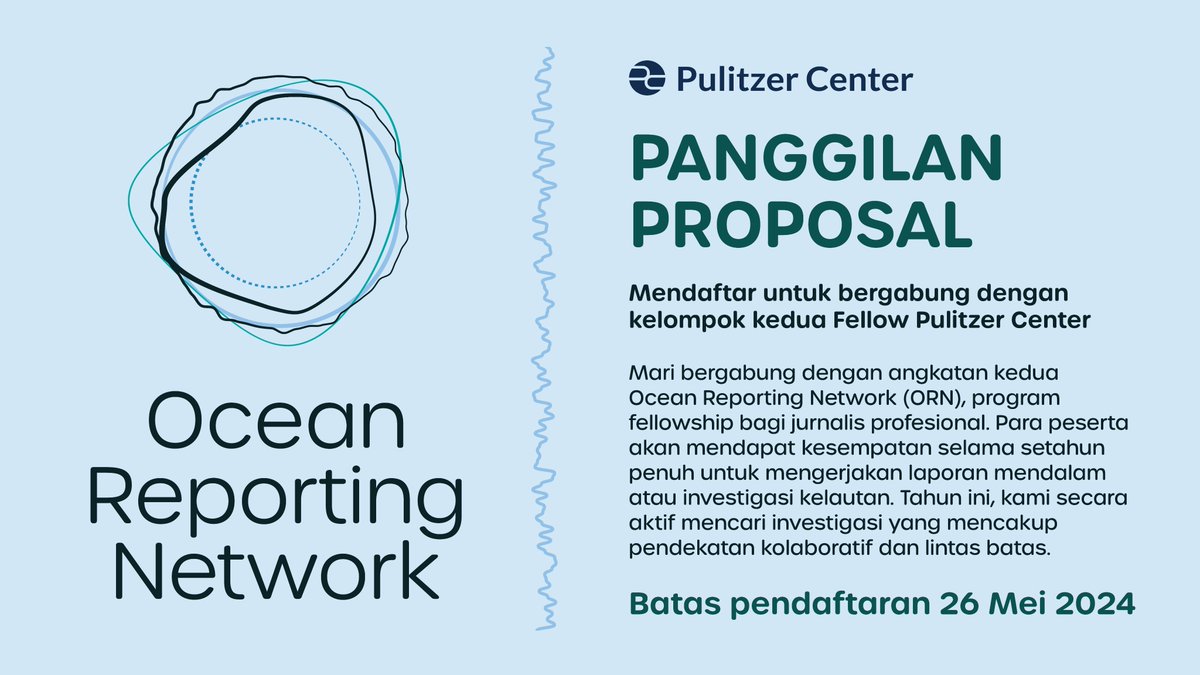 Ocean Reporting Network

Pulitzer Center

PANGGILAN PROPOSAL

Mendaftar untuk bergabung dengan kelompok kedua Fellow Pulitzer Center

Mari bergabung dengan angkatan kedua Ocean Reporting Network (ORN), program fellowship bagi jurnalis profesional. Para peserta akan mendapat kesempatan selama setahun penuh untuk mengerjakan laporan mendalam atau investigasi kelautan. Tahun ini, kami secara aktif mencari investigasi yang mencakup pendekatan kolaboratif dan lintas batas.

Batas pendaftaran 26 Mei 2024